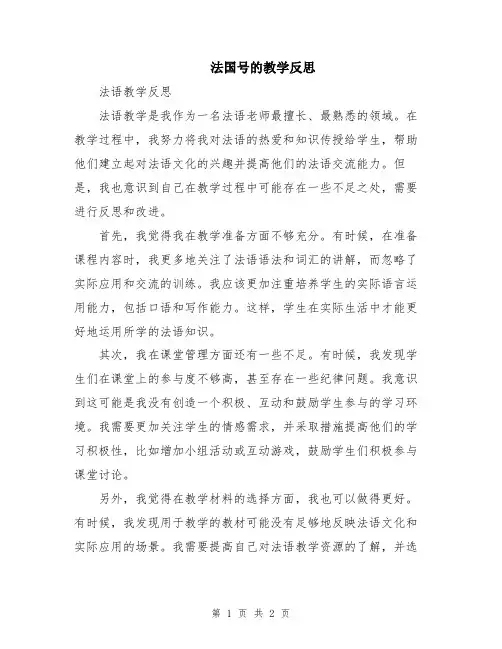 法国号的教学反思

法语教学反思

法语教学是我作为一名法语老师最擅长、最熟悉的领域。在教学过程中，我努力将我对法语的热爱和知识传授给学生，帮助他们建立起对法语文化的兴趣并提高他们的法语交流能力。但是，我也意识到自己在教学过程中可能存在一些不足之处，需要进行反思和改进。

首先，我觉得我在教学准备方面不够充分。有时候，在准备课程内容时，我更多地关注了法语语法和词汇的讲解，而忽略了实际应用和交流的训练。我应该更加注重培养学生的实际语言运用能力，包括口语和写作能力。这样，学生在实际生活中才能更好地运用所学的法语知识。

其次，我在课堂管理方面还有一些不足。有时候，我发现学生们在课堂上的参与度不够高，甚至存在一些纪律问题。我意识到这可能是我没有创造一个积极、互动和鼓励学生参与的学习环境。我需要更加关注学生的情感需求，并采取措施提高他们的学习积极性，比如增加小组活动或互动游戏，鼓励学生们积极参与课堂讨论。

另外，我觉得在教学材料的选择方面，我也可以做得更好。有时候，我发现用于教学的教材可能没有足够地反映法语文化和实际应用的场景。我需要提高自己对法语教学资源的了解，并选

第 1 页 共 2 页